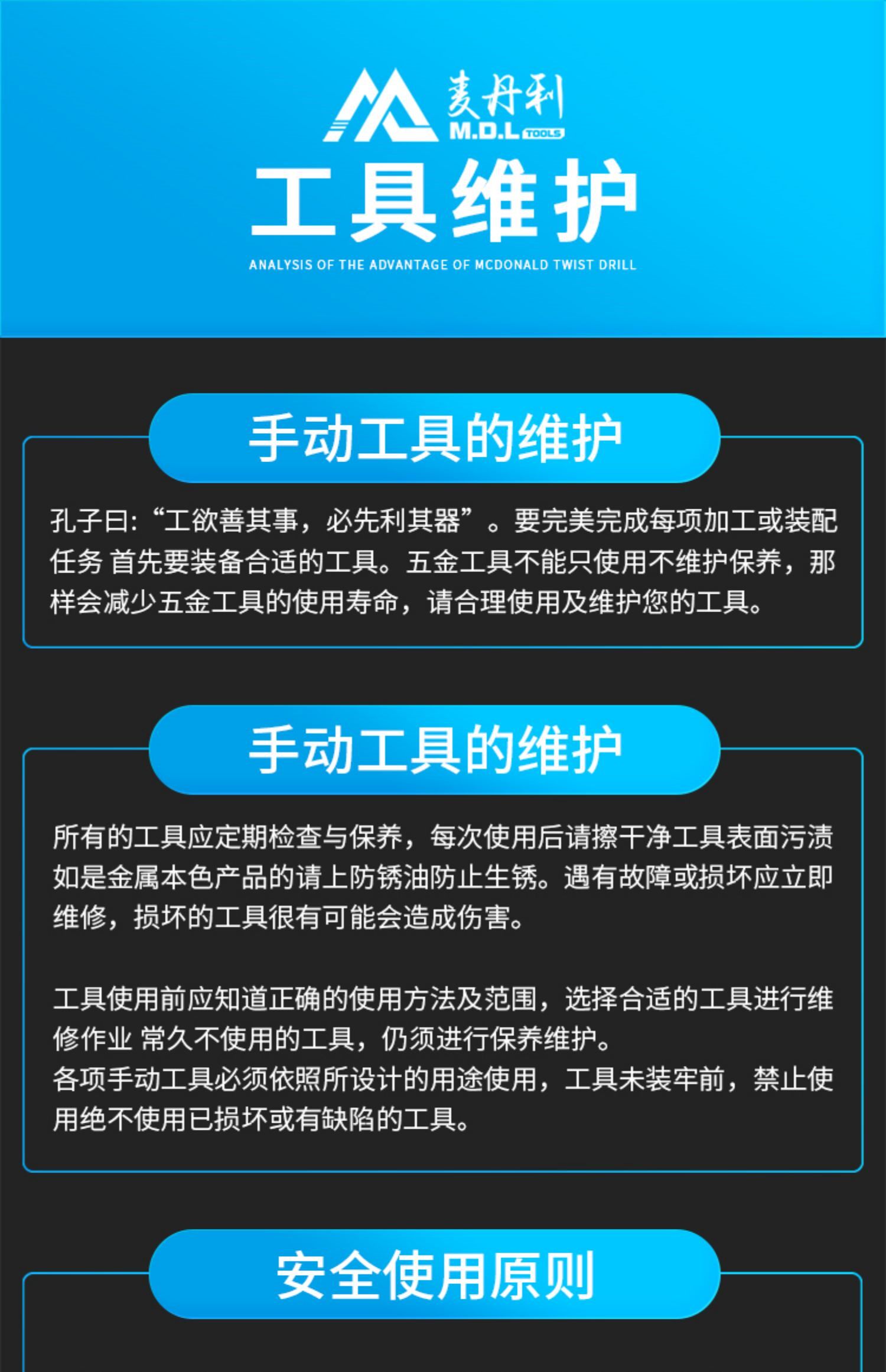 麦丹利
M.D.L TOOLS

工具维护

ANALYSIS OF THE ADVANTAGE OF MCDONALD TWIST DRILL

手动工具的维护

孔子曰:“工欲善其事，必先利其器”。要完美完成每项加工或装配任务 首先要装备合适的工具。五金工具不能只使用不维护保养，那样会减少五金工具的使用寿命，请合理使用及维护您的工具。

手动工具的维护

所有的工具应定期检查与保养，每次使用后请擦干净工具表面污渍如是金属本色产品的请上防锈油防止生锈。遇有故障或损坏应立即维修，损坏的工具很有可能会造成伤害。

工具使用前应知道正确的使用方法及范围，选择合适的工具进行维修作业 常久不使用的工具，仍须进行保养维护。
各项手动工具必须依照所设计的用途使用，工具未装牢前，禁止使用绝不使用已损坏或有缺陷的工具。

安全使用原则